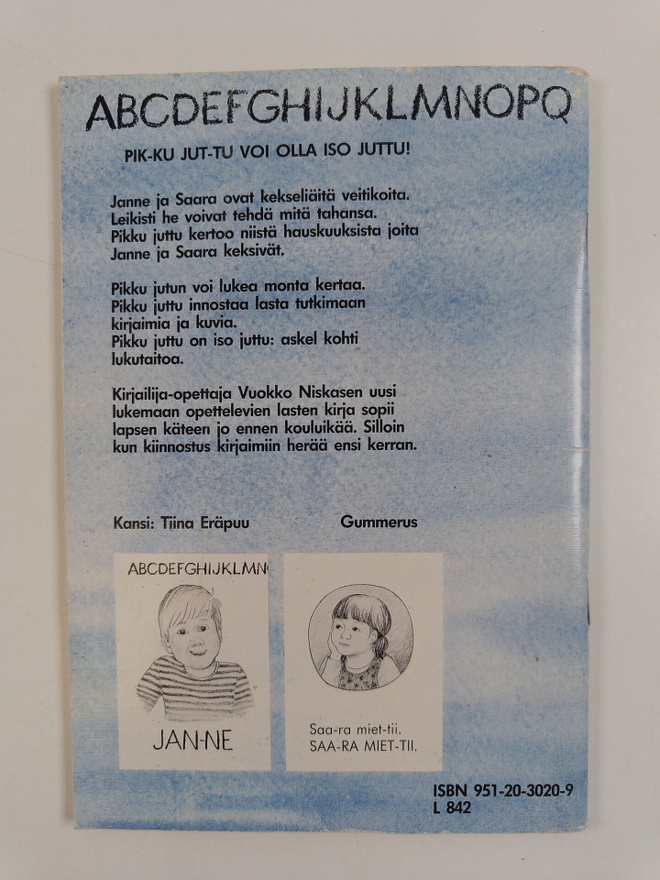 ABCDEFGHIJKLMNOPQ

PIK-KU JUT-TU VOI OLLA ISO JUTTU!

Janne ja Saara ovat kekseliäitä veitikoita. Leikisti he voivat tehdä mitä tahansa. Pikku juttu kertoo niistä hauskuuksista joita Janne ja Saara keksivät.

Pikku jutun voi lukea monta kertaa. Pikku juttu innostaa lasta tutkimaan kirjaimia ja kuvia. Pikku juttu on iso juttu: askel kohti lukutaitoa.

Kirjailija-opettaja Vuokko Niskasen uusi lukemaan opettelevien lasten kirja sopii lapsen käteen jo ennen kouluikää. Silloin kun kiinnostus kirjaimiin herää ensi kerran.

Kansi: Tiina Eräpuu

Gummerus

ABCDEFGHIJKLMN

JAN-NE

Saa-ra miet-tii.
SAA-RA MIET-TII.

ISBN 951-20-3020-9
L 842